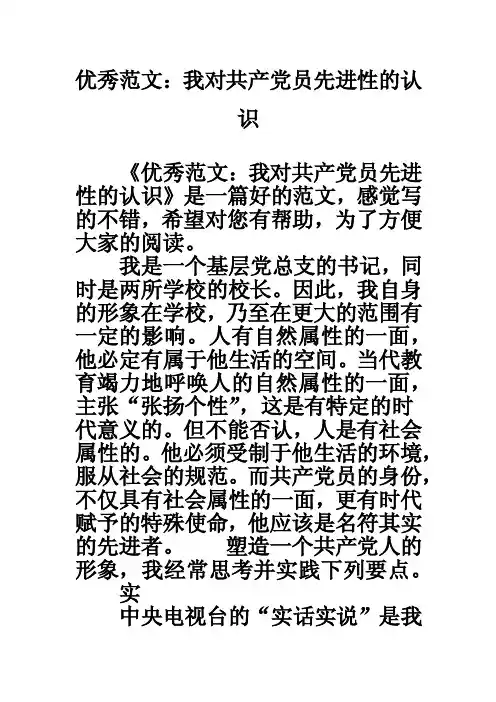 优秀范文：我对共产党员先进性的认识

《优秀范文：我对共产党员先进性的认识》是一篇好的范文，感觉写的不错，希望对您有帮助，为了方便大家的阅读。

我是一个基层党总支的书记，同时是两所学校的校长。因此，我自身的形象在学校，乃至在更大的范围有一定的影响。人有自然属性的一面，他必定有属于他生活的空间。当代教育竭力地呼唤人的自然属性的一面，主张“张扬个性”，这是有特定的时代意义的。但不能否认，人是有社会属性的。他必须受制于他生活的环境，服从社会的规范。而共产党员的身份，不仅具有社会属性的一面，更有时代赋予的特殊使命，他应该是名符其实的先进者。　　塑造一个共产党人的形象，我经常思考并实践下列要点。

实

中央电视台的“实话实说”是我